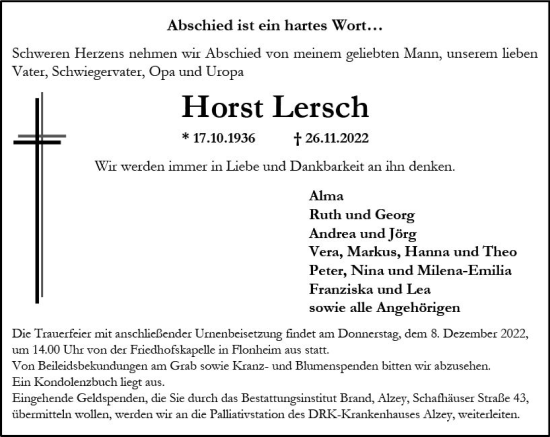 Abschied ist ein hartes Wort…

Schweren Herzens nehmen wir Abschied von meinem geliebten Mann, unserem lieben Vater, Schwiegervater, Opa und Uropa

Horst Lersch

* 17.10.1936 † 26.11.2022

Wir werden immer in Liebe und Dankbarkeit an ihn denken.

Alma
Ruth und Georg
Andrea und Jörg
Vera, Markus, Hanna und Theo
Peter, Nina und Milena-Emilia
Franziska und Lea
sowie alle Angehörigen

Die Trauerfeier mit anschließender Urnenbeisetzung findet am Donnerstag, dem 8. Dezember 2022, um 14.00 Uhr von der Friedhofskapelle in Flonheim aus statt.
Von Beileidsbekundungen am Grab sowie Kranz- und Blumenspenden bitten wir abzusehen.
Ein Kondolenzbuch liegt aus.
Eingehende Geldspenden, die Sie durch das Bestattungsinstitut Brand, Alzey, Schafhäuser Straße 43, übermitteln wollen, werden wir an die Palliativstation des DRK-Krankenhauses Alzey, weiterleiten.